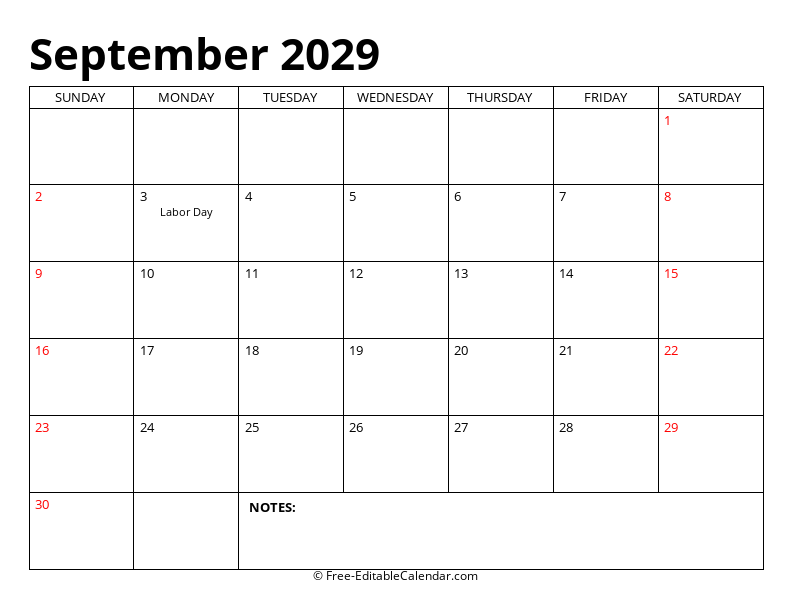 September 2029

| SUNDAY | MONDAY | TUESDAY | WEDNESDAY | THURSDAY | FRIDAY | SATURDAY |
|---|---|---|---|---|---|---|
| | | | | | | 1 |
| 2 | 3 Labor Day | 4 | 5 | 6 | 7 | 8 |
| 9 | 10 | 11 | 12 | 13 | 14 | 15 |
| 16 | 17 | 18 | 19 | 20 | 21 | 22 |
| 23 | 24 | 25 | 26 | 27 | 28 | 29 |
| 30 | | NOTES: | | | | |

© Free-EditableCalendar.com